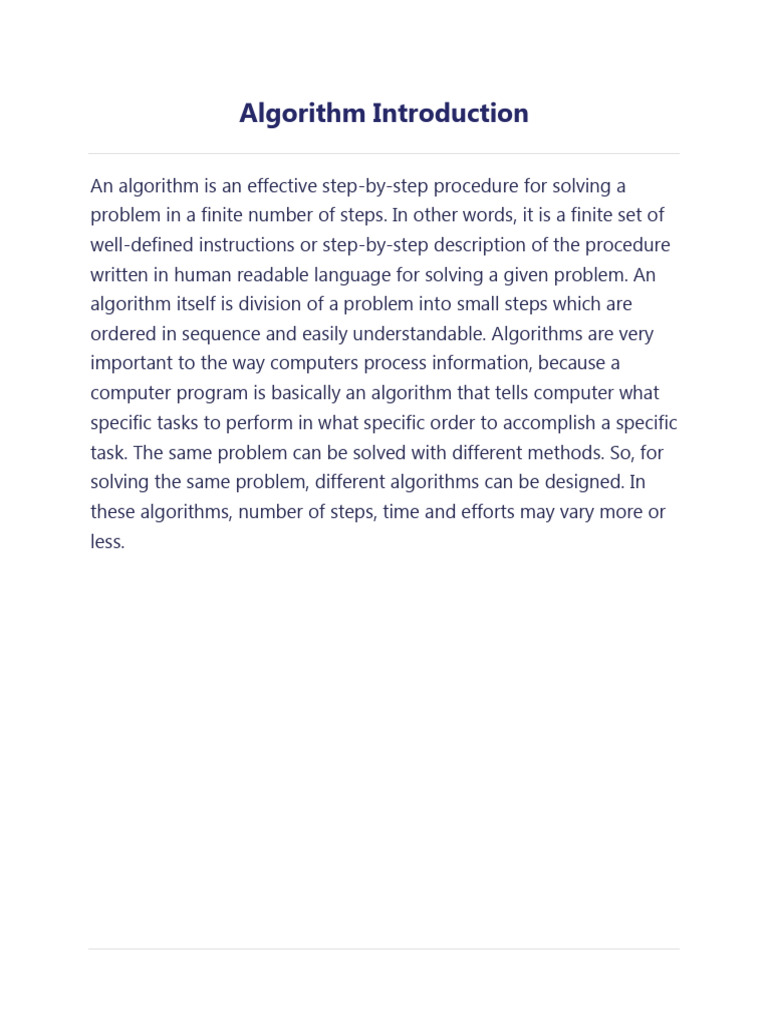 Algorithm Introduction

An algorithm is an effective step-by-step procedure for solving a problem in a finite number of steps. In other words, it is a finite set of well-defined instructions or step-by-step description of the procedure written in human readable language for solving a given problem. An algorithm itself is division of a problem into small steps which are ordered in sequence and easily understandable. Algorithms are very important to the way computers process information, because a computer program is basically an algorithm that tells computer what specific tasks to perform in what specific order to accomplish a specific task. The same problem can be solved with different methods. So, for solving the same problem, different algorithms can be designed. In these algorithms, number of steps, time and efforts may vary more or less.